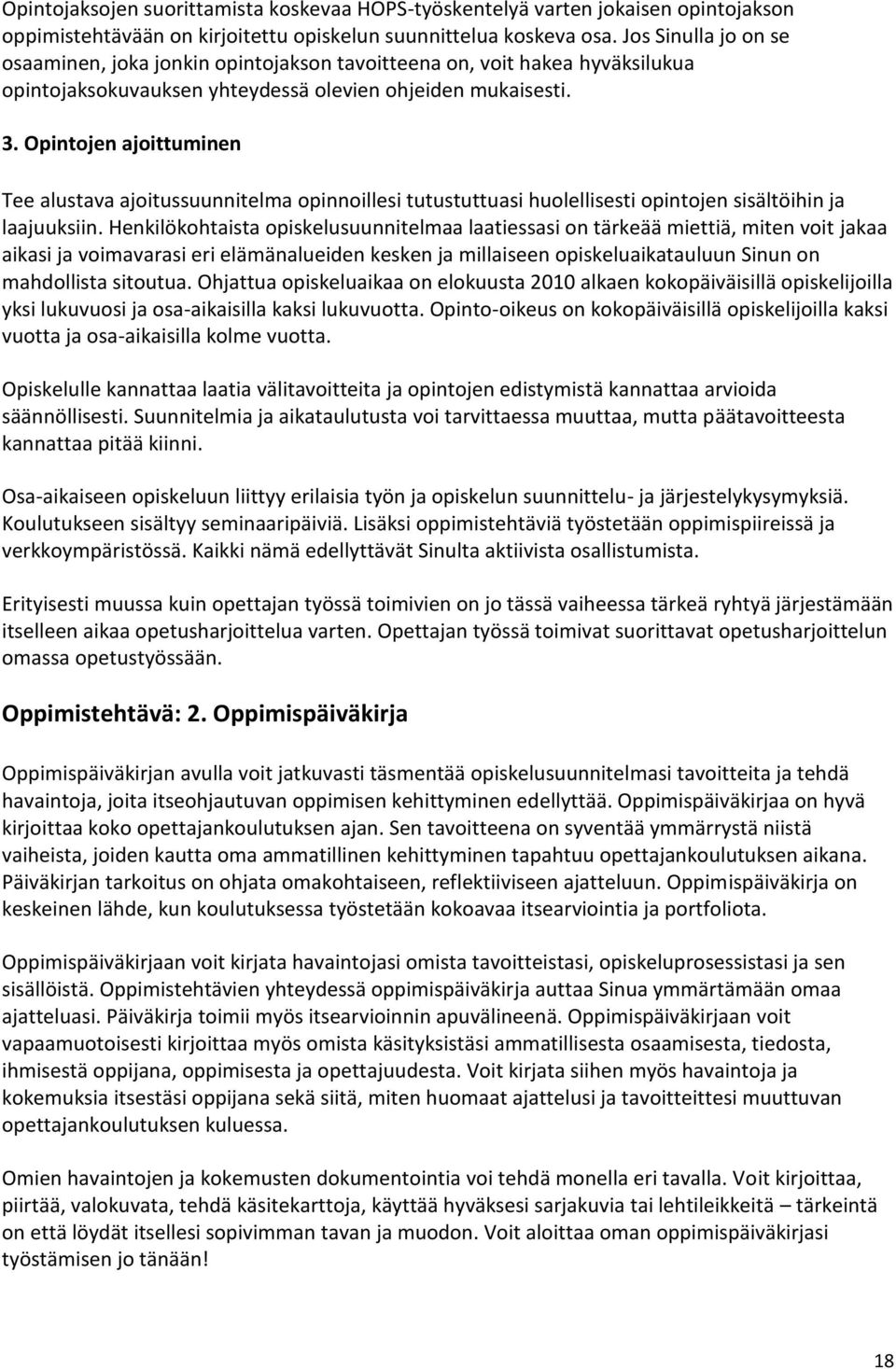 Opintojaksojen suorittamista koskevaa HOPS-työskentelyä varten jokaisen opintojakson oppimistehtävään on kirjoitettu opiskelun suunnittelua koskeva osa. Jos Sinulla jo on se osaaminen, joka jonkin opintojakson tavoitteena on, voit hakea hyväksilukua opintojaksokuvauksen yhteydessä olevien ohjeiden mukaisesti.

3. Opintojen ajoittuminen

Tee alustava ajoitussuunnitelma opinnoillesi tutustuttuasi huolellisesti opintojen sisältöihin ja laajuuksiin. Henkilökohtaista opiskelusuunnitelmaa laatiessasi on tärkeää miettiä, miten voit jakaa aikasi ja voimavarasi eri elämänalueiden kesken ja millaiseen opiskeluaikatauluun Sinun on mahdollista sitoutua. Ohjattua opiskeluaikaa on elokuusta 2010 alkaen kokopäiväisillä opiskelijoilla yksi lukuvuosi ja osa-aikaisilla kaksi lukuvuotta. Opinto-oikeus on kokopäiväisillä opiskelijoilla kaksi vuotta ja osa-aikaisilla kolme vuotta.

Opiskelulle kannattaa laatia välitavoitteita ja opintojen edistymistä kannattaa arvioida säännöllisesti. Suunnitelmia ja aikataulutusta voi tarvittaessa muuttaa, mutta päätavoitteesta kannattaa pitää kiinni.

Osa-aikaiseen opiskeluun liittyy erilaisia työn ja opiskelun suunnittelu- ja järjestelykysymyksiä. Koulutukseen sisältyy seminaaripäiviä. Lisäksi oppimistehtäviä työstetään oppimispiireissä ja verkkoympäristössä. Kaikki nämä edellyttävät Sinulta aktiivista osallistumista.

Erityisesti muussa kuin opettajan työssä toimivien on jo tässä vaiheessa tärkeä ryhtyä järjestämään itselleen aikaa opetusharjoittelua varten. Opettajan työssä toimivat suorittavat opetusharjoittelun omassa opetustyössään.

Oppimistehtävä: 2. Oppimispäiväkirja

Oppimispäiväkirjan avulla voit jatkuvasti täsmentää opiskelusuunnitelmasi tavoitteita ja tehdä havaintoja, joita itseohjautuvan oppimisen kehittyminen edellyttää. Oppimispäiväkirjaa on hyvä kirjoittaa koko opettajankoulutuksen ajan. Sen tavoitteena on syventää ymmärrystä niistä vaiheista, joiden kautta oma ammatillinen kehittyminen tapahtuu opettajankoulutuksen aikana. Päiväkirjan tarkoitus on ohjata omakohtaiseen, reflektiiviseen ajatteluun. Oppimispäiväkirja on keskeinen lähde, kun koulutuksessa työstetään kokoavaa itsearviointia ja portfoliota.

Oppimispäiväkirjaan voit kirjata havaintojasi omista tavoitteistasi, opiskeluprosessistasi ja sen sisällöistä. Oppimistehtävien yhteydessä oppimispäiväkirja auttaa Sinua ymmärtämään omaa ajatteluasi. Päiväkirja toimii myös itsearvioinnin apuvälineenä. Oppimispäiväkirjaan voit vapaamuotoisesti kirjoittaa myös omista käsityksistäsi ammatillisesta osaamisesta, tiedosta, ihmisestä oppijana, oppimisesta ja opettajuudesta. Voit kirjata siihen myös havaintoja ja kokemuksia itsestäsi oppijana sekä siitä, miten huomaat ajattelusi ja tavoitteittesi muuttuvan opettajankoulutuksen kuluessa.

Omien havaintojen ja kokemusten dokumentointia voi tehdä monella eri tavalla. Voit kirjoittaa, piirtää, valokuvata, tehdä käsitekarttoja, käyttää hyväksesi sarjakuvia tai lehtileikkeitä – tärkeintä on että löydät itsellesi sopivimman tavan ja muodon. Voit aloittaa oman oppimispäiväkirjasi työstämisen jo tänään!

18